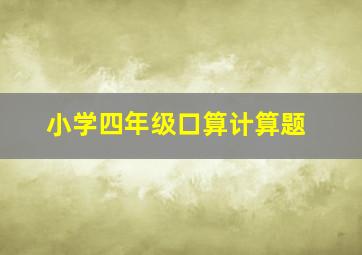 小学四年级口算计算题